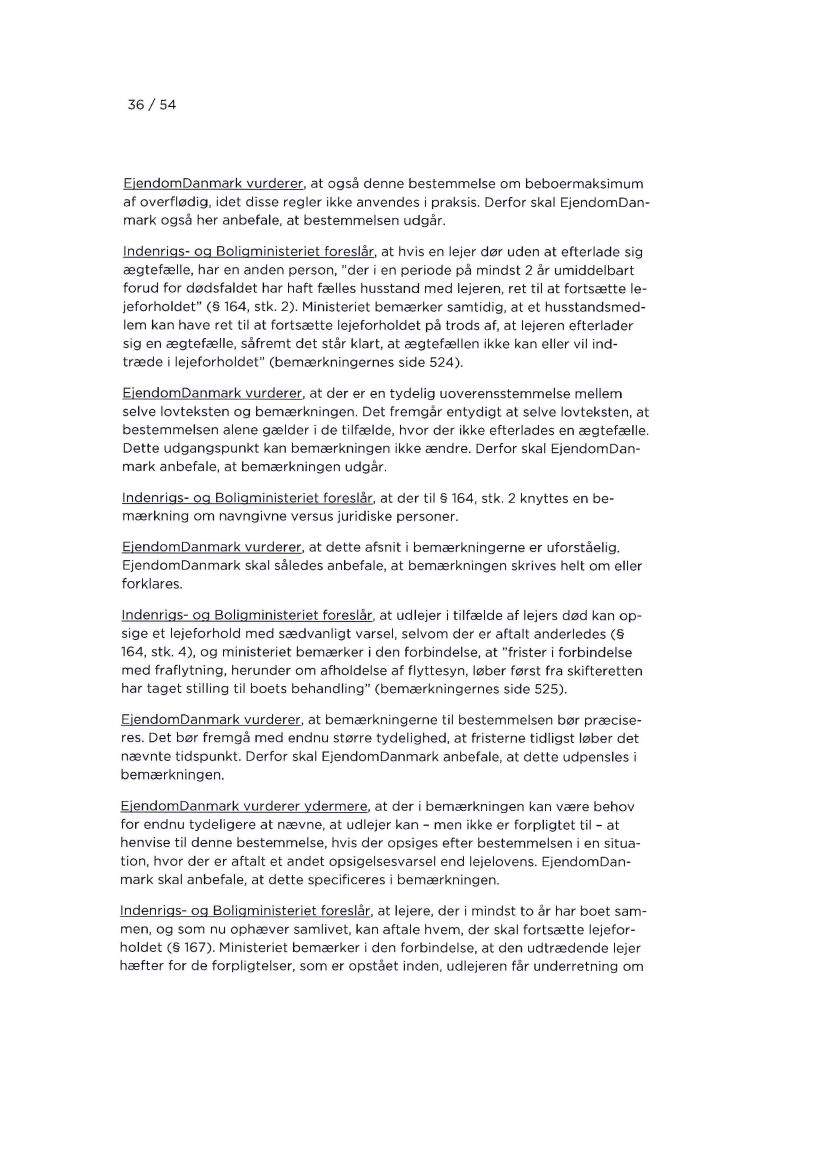 36 / 54

EjendomDanmark vurderer, at også denne bestemmelse om beboermaksimum af overflødig, idet disse regler ikke anvendes i praksis. Derfor skal EjendomDanmark også her anbefale, at bestemmelsen udgår.

Indenrigs- og Boligministeriet foreslår, at hvis en lejer dør uden at efterlade sig ægtefælle, har en anden person, "der i en periode på mindst 2 år umiddelbart forud for dødsfaldet har haft fælles husstand med lejeren, ret til at fortsætte lejeforholdet" (§ 164, stk. 2). Ministeriet bemærker samtidig, at et husstandsmedlem kan have ret til at fortsætte lejeforholdet på trods af, at lejeren efterlader sig en ægtefælle, såfremt det står klart, at ægtefællen ikke kan eller vil indtræde i lejeforholdet" (bemærkningernes side 524).

EjendomDanmark vurderer, at der er en tydelig uoverensstemmelse mellem selve lovteksten og bemærkningen. Det fremgår entydigt at selve lovteksten, at bestemmelsen alene gælder i de tilfælde, hvor der ikke efterlades en ægtefælle. Dette udgangspunkt kan bemærkningen ikke ændre. Derfor skal EjendomDanmark anbefale, at bemærkningen udgår.

Indenrigs- og Boligministeriet foreslår, at der til § 164, stk. 2 knyttes en bemærkning om navngivne versus juridiske personer.

EjendomDanmark vurderer, at dette afsnit i bemærkningerne er uforståelig. EjendomDanmark skal således anbefale, at bemærkningen skrives helt om eller forklares.

Indenrigs- og Boligministeriet foreslår, at udlejer i tilfælde af lejers død kan opsige et lejeforhold med sædvanligt varsel, selvom der er aftalt anderledes (§ 164, stk. 4), og ministeriet bemærker i den forbindelse, at "frister i forbindelse med fraflytning, herunder om afholdelse af flyttesyn, løber først fra skifteretten har taget stilling til boets behandling" (bemærkningernes side 525).

EjendomDanmark vurderer, at bemærkningerne til bestemmelsen bør præciseres. Det bør fremgå med endnu større tydelighed, at fristerne tidligst løber det nævnte tidspunkt. Derfor skal EjendomDanmark anbefale, at dette udpensles i bemærkningen.

EjendomDanmark vurderer ydermere, at der i bemærkningen kan være behov for endnu tydeligere at nævne, at udlejer kan – men ikke er forpligtet til – at henvise til denne bestemmelse, hvis der opsiges efter bestemmelsen i en situation, hvor der er aftalt et andet opsigelsesvarsel end lejelovens. EjendomDanmark skal anbefale, at dette specificeres i bemærkningen.

Indenrigs- og Boligministeriet foreslår, at lejere, der i mindst to år har boet sammen, og som nu ophæver samlivet, kan aftale hvem, der skal fortsætte lejeforholdet (§ 167). Ministeriet bemærker i den forbindelse, at den udtrædende lejer hæfter for de forpligtelser, som er opstået inden, udlejeren får underretning om